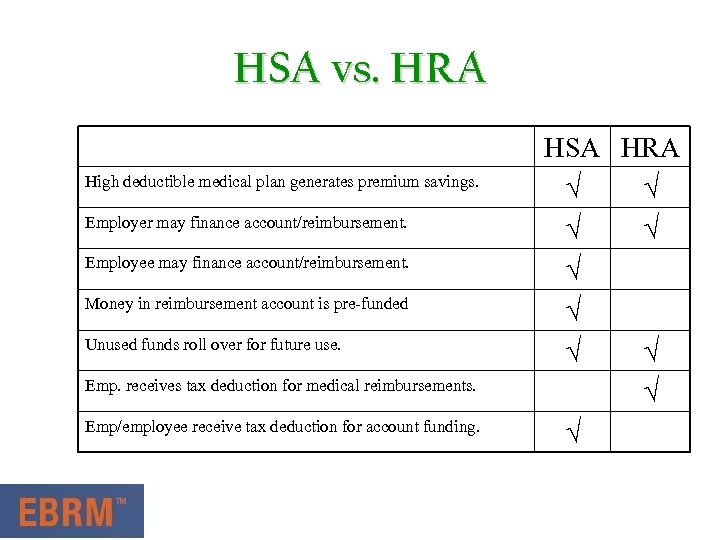 HSA vs. HRA

| | HSA | HRA |
|---|---|---|
| High deductible medical plan generates premium savings. | √ | √ |
| Employer may finance account/reimbursement. | √ | √ |
| Employee may finance account/reimbursement. | √ | |
| Money in reimbursement account is pre-funded | √ | |
| Unused funds roll over for future use. | √ | √ |
| Emp. receives tax deduction for medical reimbursements. | | √ |
| Emp/employee receive tax deduction for account funding. | √ | |

EBRM™